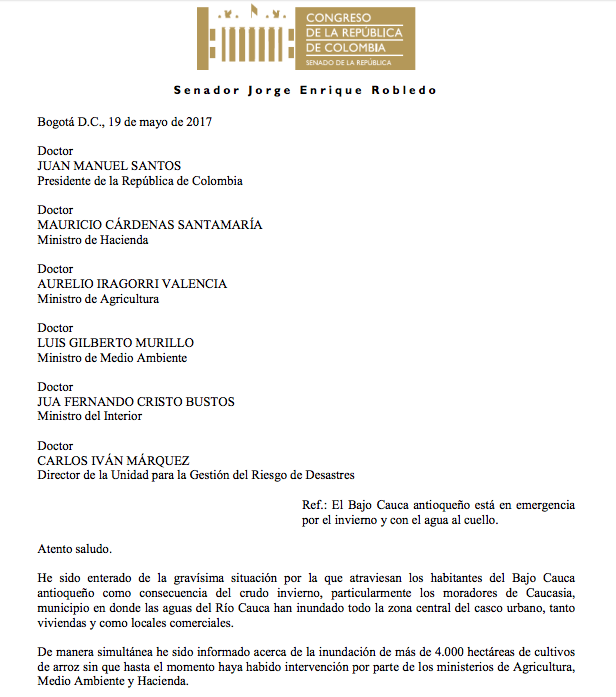 CONGRESO
DE LA REPÚBLICA
DE COLOMBIA
SENADO DE LA REPÚBLICA

Senador Jorge Enrique Robledo

Bogotá D.C., 19 de mayo de 2017

Doctor
JUAN MANUEL SANTOS
Presidente de la República de Colombia

Doctor
MAURICIO CÁRDENAS SANTAMARÍA
Ministro de Hacienda

Doctor
AURELIO IRAGORRI VALENCIA
Ministro de Agricultura

Doctor
LUIS GILBERTO MURILLO
Ministro de Medio Ambiente

Doctor
JUA FERNANDO CRISTO BUSTOS
Ministro del Interior

Doctor
CARLOS IVÁN MÁRQUEZ
Director de la Unidad para la Gestión del Riesgo de Desastres

Ref.: El Bajo Cauca antioqueño está en emergencia por el invierno y con el agua al cuello.

Atento saludo.

He sido enterado de la gravísima situación por la que atraviesan los habitantes del Bajo Cauca antioqueño como consecuencia del crudo invierno, particularmente los moradores de Caucasia, municipio en donde las aguas del Río Cauca han inundado todo la zona central del casco urbano, tanto viviendas y como locales comerciales.

De manera simultánea he sido informado acerca de la inundación de más de 4.000 hectáreas de cultivos de arroz sin que hasta el momento haya habido intervención por parte de los ministerios de Agricultura, Medio Ambiente y Hacienda.